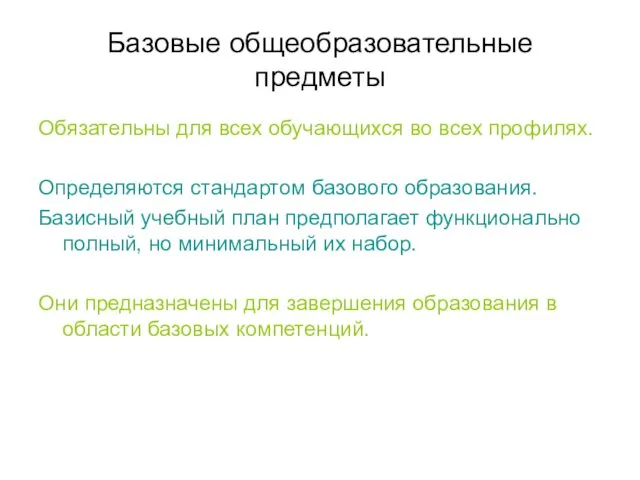 Базовые общеобразовательные предметы

Обязательны для всех обучающихся во всех профилях.

Определяются стандартом базового образования.

Базисный учебный план предполагает функционально полный, но минимальный их набор.

Они предназначены для завершения образования в области базовых компетенций.